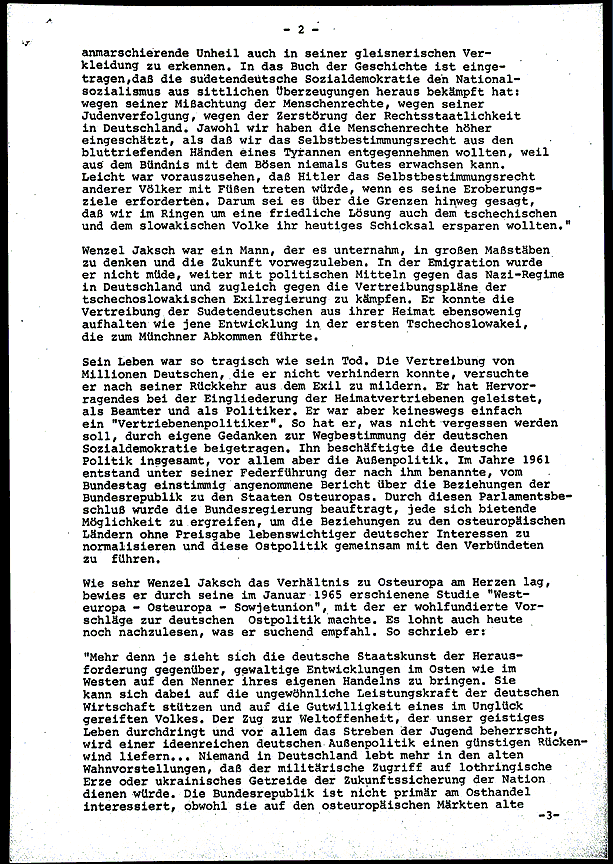 - 2 -

anmarschierende Unheil auch in seiner gleisnerischen Verkleidung zu erkennen. In das Buch der Geschichte ist eingetragen,daß die sudetendeutsche Sozialdemokratie den Nationalsozialismus aus sittlichen Überzeugungen heraus bekämpft hat: wegen seiner Mißachtung der Menschenrechte, wegen seiner Judenverfolgung, wegen der Zerstörung der Rechtsstaatlichkeit in Deutschland. Jawohl wir haben die Menschenrechte höher eingeschätzt, als daß wir das Selbstbestimmungsrecht aus den bluttriefenden Händen eines Tyrannen entgegennehmen wollten, weil aus dem Bündnis mit dem Bösen niemals Gutes erwachsen kann. Leicht war vorauszusehen, daß Hitler das Selbstbestimmungsrecht anderer Völker mit Füßen treten würde, wenn es seine Eroberungsziele erforderten. Darum sei es über die Grenzen hinweg gesagt, daß wir im Ringen um eine friedliche Lösung auch dem tschechischen und dem slowakischen Volke ihr heutiges Schicksal ersparen wollten."

Wenzel Jaksch war ein Mann, der es unternahm, in großen Maßstäben zu denken und die Zukunft vorwegzuleben. In der Emigration wurde er nicht müde, weiter mit politischen Mitteln gegen das Nazi-Regime in Deutschland und zugleich gegen die Vertreibungspläne der tschechoslowakischen Exilregierung zu kämpfen. Er konnte die Vertreibung der Sudetendeutschen aus ihrer Heimat ebensowenig aufhalten wie jene Entwicklung in der ersten Tschechoslowakei, die zum Münchner Abkommen führte.

Sein Leben war so tragisch wie sein Tod. Die Vertreibung von Millionen Deutschen, die er nicht verhindern konnte, versuchte er nach seiner Rückkehr aus dem Exil zu mildern. Er hat Hervorragendes bei der Eingliederung der Heimatvertriebenen geleistet, als Beamter und als Politiker. Er war aber keineswegs einfach ein "Vertriebenenpolitiker". So hat er, was nicht vergessen werden soll, durch eigene Gedanken zur Wegbestimmung der deutschen Sozialdemokratie beigetragen. Ihn beschäftigte die deutsche Politik insgesamt, vor allem aber die Außenpolitik. Im Jahre 1961 entstand unter seiner Federführung der nach ihm benannte, vom Bundestag einstimmig angenommene Bericht über die Beziehungen der Bundesrepublik zu den Staaten Osteuropas. Durch diesen Parlamentsbeschluß wurde die Bundesregierung beauftragt, jede sich bietende Möglichkeit zu ergreifen, um die Beziehungen zu den osteuropäischen Ländern ohne Preisgabe lebenswichtiger deutscher Interessen zu normalisieren und diese Ostpolitik gemeinsam mit den Verbündeten zu führen.

Wie sehr Wenzel Jaksch das Verhältnis zu Osteuropa am Herzen lag, bewies er durch seine im Januar 1965 erschienene Studie "Westeuropa - Osteuropa - Sowjetunion", mit der er wohlfundierte Vorschläge zur deutschen Ostpolitik machte. Es lohnt auch heute noch nachzulesen, was er suchend empfahl. So schrieb er:

"Mehr denn je sieht sich die deutsche Staatskunst der Herausforderung gegenüber, gewaltige Entwicklungen im Osten wie im Westen auf den Nenner ihres eigenen Handelns zu bringen. Sie kann sich dabei auf die ungewöhnliche Leistungskraft der deutschen Wirtschaft stützen und auf die Gutwilligkeit eines im Unglück gereiften Volkes. Der Zug zur Weltoffenheit, der unser geistiges Leben durchdringt und vor allem das Streben der Jugend beherrscht, wird einer ideenreichen deutschen Außenpolitik einen günstigen Rückenwind liefern... Niemand in Deutschland lebt mehr in den alten Wahnvorstellungen, daß der militärische Zugriff auf lothringische Erze oder ukrainisches Getreide der Zukunftssicherung der Nation dienen würde. Die Bundesrepublik ist nicht primär am Osthandel interessiert, obwohl sie auf den osteuropäischen Märkten alte

-3-